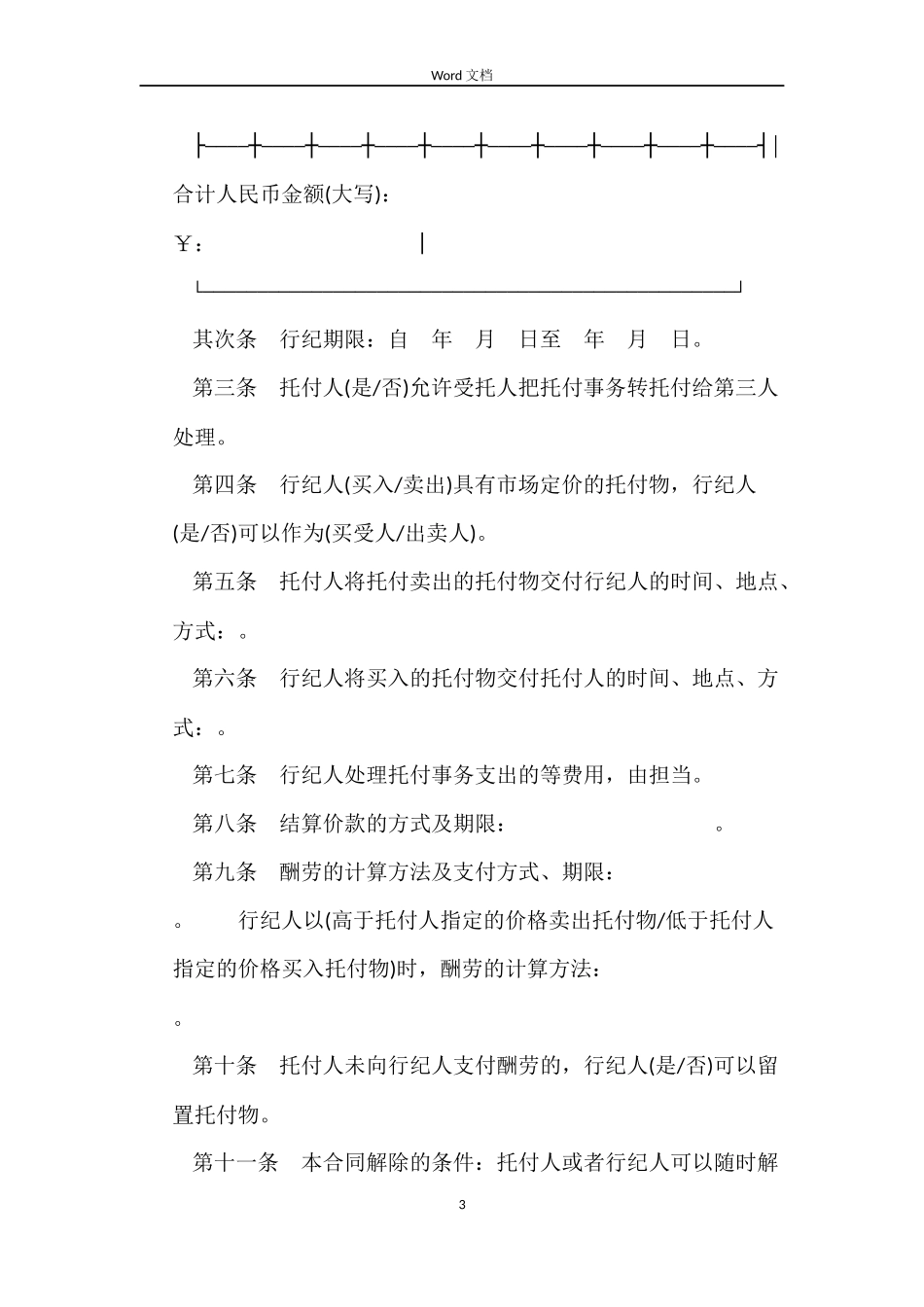 Word 文档

├──┼──┼──┼──┼──┼──┼──┼──┼──┼──┤│

合计人民币金额(大写)：

￥：　　　　　　　　　│

└──────────────────────────┘

其次条　行纪期限：自　年　月　日至　年　月　日。

第三条　托付人(是/否)允许受托人把托付事务转托付给第三人处理。

第四条　行纪人(买入/卖出)具有市场定价的托付物，行纪人(是/否)可以作为(买受人/出卖人)。

第五条　托付人将托付卖出的托付物交付行纪人的时间、地点、方式：。

第六条　行纪人将买入的托付物交付托付人的时间、地点、方式：。

第七条　行纪人处理托付事务支出的等费用，由担当。

第八条　结算价款的方式及期限：　　　　　　　。

第九条　酬劳的计算方法及支付方式、期限：

。　行纪人以(高于托付人指定的价格卖出托付物/低于托付人指定的价格买入托付物)时，酬劳的计算方法：

。

第十条　托付人未向行纪人支付酬劳的，行纪人(是/否)可以留置托付物。

第十一条　本合同解除的条件：托付人或者行纪人可以随时解

3